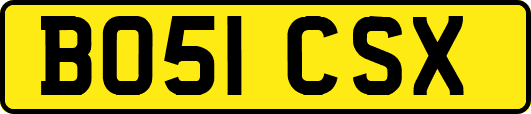 BO51 CSX